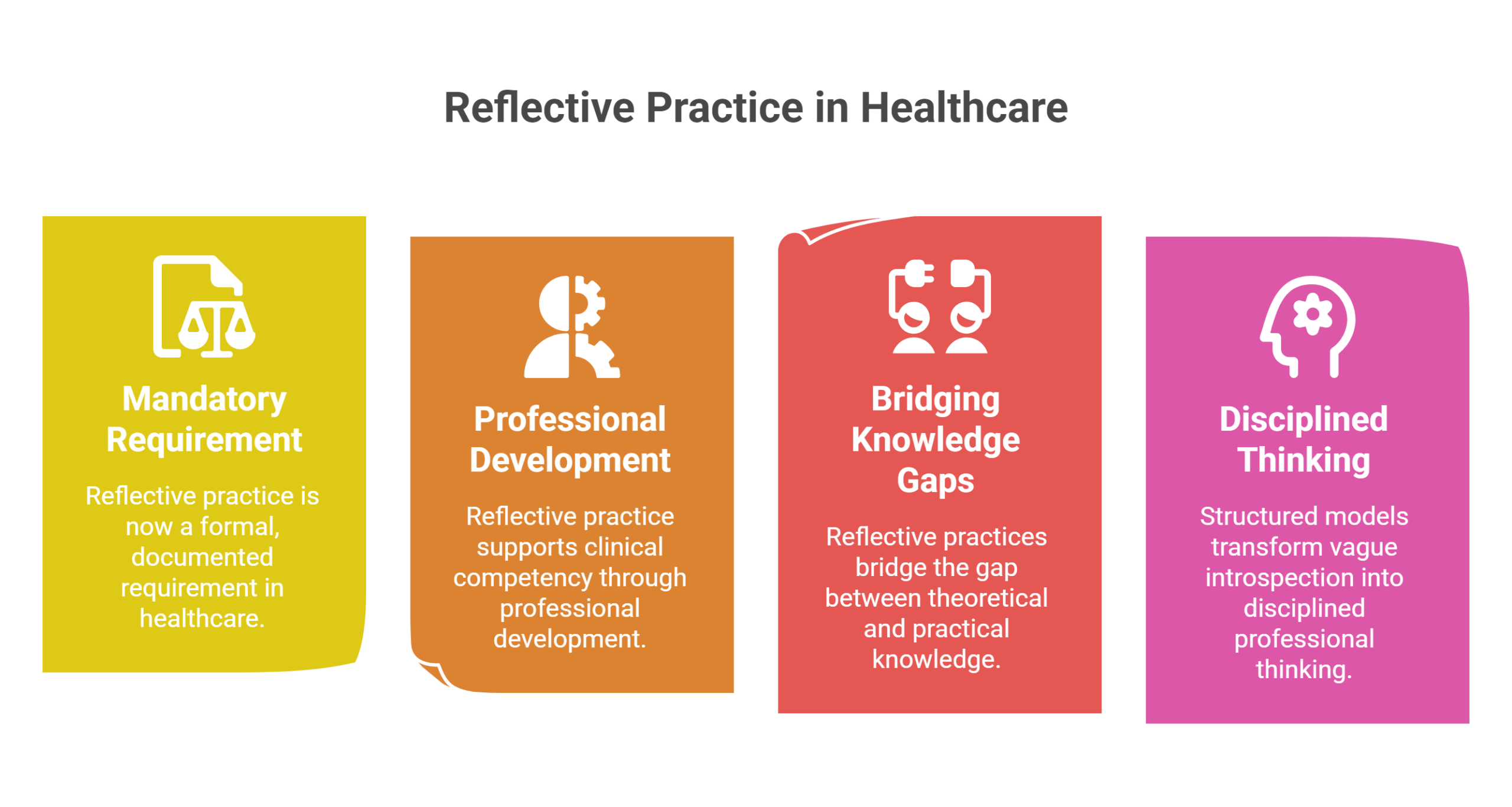 Reflective Practice in Healthcare

Mandatory Requirement

Reflective practice is now a formal, documented requirement in healthcare.

Professional Development

Reflective practice supports clinical competency through professional development.

Bridging Knowledge Gaps

Reflective practices bridge the gap between theoretical and practical knowledge.

Disciplined Thinking

Structured models transform vague introspection into disciplined professional thinking.